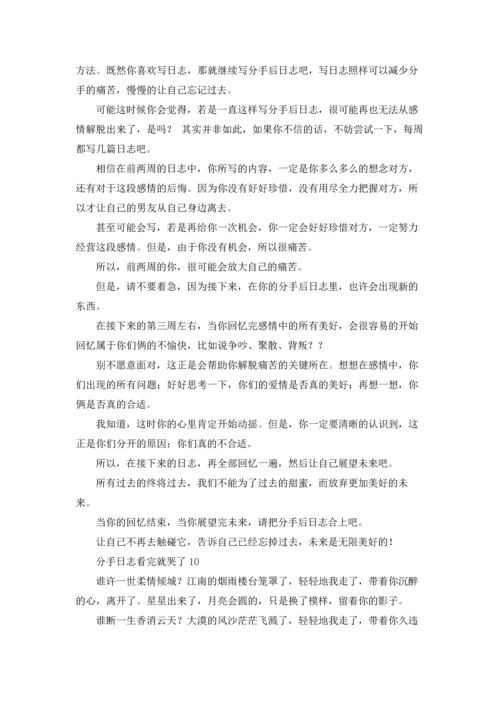 方法。既然你喜欢写日志，那就继续写分手后日志吧，写日志照样可以减少分手的痛苦，慢慢的让自己忘记过去。

可能这时候你会觉得，若是一直这样写分手后日志，很可能再也无法从感情解脱出来了，是吗？ 其实并非如此，如果你不信的话，不妨尝试一下，每周都写几篇日志吧。

相信在前两周的日志中，你所写的内容，一定是你多么多么的想念对方，还有对于这段感情的后悔。因为你没有好好珍惜，没有用尽全力把握对方，所以才让自己的男友从自己身边离去。

甚至可能会写，若是再给你一次机会，你一定会好好珍惜对方，一定努力经营这段感情。但是，由于你没有机会，所以很痛苦。

所以，前两周的你，很可能会放大自己的痛苦。

但是，请不要着急，因为接下来，在你的分手后日志里，也许会出现新的东西。

在接下来的第三周左右，当你回忆完感情中的所有美好，会很容易的开始回忆属于你们俩的不愉快，比如说争吵、聚散、背叛？？

别不愿意面对，这正是会帮助你解脱痛苦的关键所在。想想在感情中，你们出现的所有问题；好好思考一下，你们的爱情是否真的美好；再想一想，你俩是否真的合适。

我知道，这时你的心里肯定开始动摇。但是，你一定要清晰的认识到，这正是你们分开的原因：你们真的不合适。

所以，在接下来的日志，再全部回忆一遍，然后让自己展望未来吧。

所有过去的终将过去，我们不能为了过去的甜蜜，而放弃更加美好的未来。

当你的回忆结束，当你展望完未来，请把分手后日志合上吧。

让自己不再去触碰它，告诉自己已经忘掉过去，未来是无限美好的！

分手日志看完就哭了 10

谁许一世柔情倾城？江南的烟雨楼台笼罩了，轻轻地我走了，带着你沉醉的心，离开了。星星出来了，月亮会圆的，只是换了模样，留着你的影子。

谁断一生香消云天？大漠的风沙茫茫飞溅了，轻轻地我走了，带着你久违